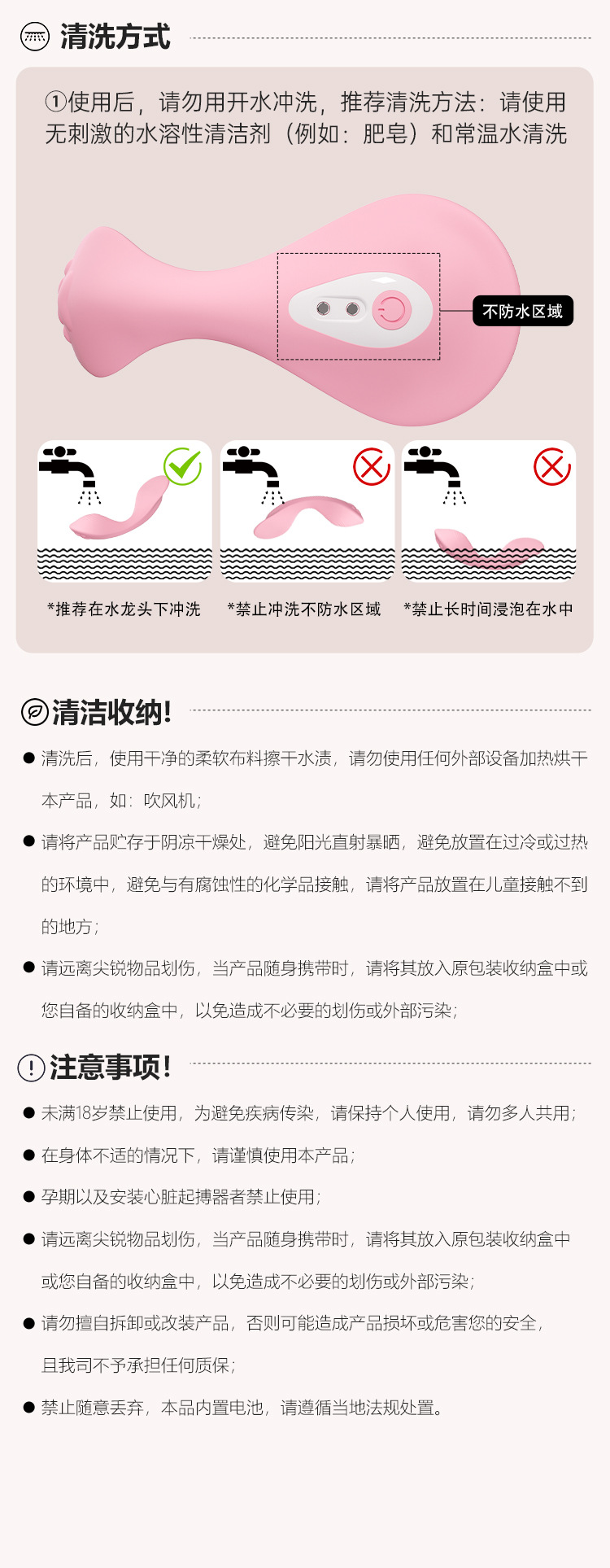 清洗方式

①使用后，请勿用开水冲洗，推荐清洗方法：请使用无刺激的水溶性清洁剂（例如：肥皂）和常温水清洗

不防水区域

*推荐在水龙头下冲洗

*禁止冲洗不防水区域

*禁止长时间浸泡在水中

清洁收纳!

• 清洗后，使用干净的柔软布料擦干水渍，请勿使用任何外部设备加热烘干本产品，如：吹风机；

• 请将产品贮存于阴凉干燥处，避免阳光直射暴晒，避免放置在过冷或过热的环境中，避免与有腐蚀性的化学品接触，请将产品放置在儿童接触不到的地方；

• 请远离尖锐物品划伤，当产品随身携带时，请将其放入原包装收纳盒中或您自备的收纳盒中，以免造成不必要的划伤或外部污染；

注意事项!

• 未满18岁禁止使用，为避免疾病传染，请保持个人使用，请勿多人共用；

• 在身体不适的情况下，请谨慎使用本产品；

• 孕期以及安装心脏起搏器者禁止使用；

• 请远离尖锐物品划伤，当产品随身携带时，请将其放入原包装收纳盒中或您自备的收纳盒中，以免造成不必要的划伤或外部污染；

• 请勿擅自拆卸或改装产品，否则可能造成产品损坏或危害您的安全，且我司不予承担任何质保；

• 禁止随意丢弃，本品内置电池，请遵循当地法规处置。